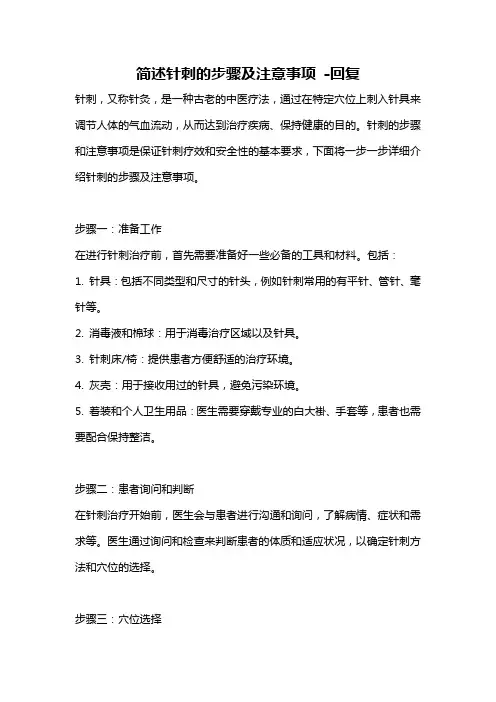 简述针刺的步骤及注意事项 -回复

针刺，又称针灸，是一种古老的中医疗法，通过在特定穴位上刺入针具来调节人体的气血流动，从而达到治疗疾病、保持健康的目的。针刺的步骤和注意事项是保证针刺疗效和安全性的基本要求，下面将一步一步详细介绍针刺的步骤及注意事项。

步骤一：准备工作

在进行针刺治疗前，首先需要准备好一些必备的工具和材料。包括：

1. 针具：包括不同类型和尺寸的针头，例如针刺常用的有平针、管针、毫针等。

2. 消毒液和棉球：用于消毒治疗区域以及针具。

3. 针刺床/椅：提供患者方便舒适的治疗环境。

4. 灰壳：用于接收用过的针具，避免污染环境。

5. 着装和个人卫生用品：医生需要穿戴专业的白大褂、手套等，患者也需要配合保持整洁。

步骤二：患者询问和判断

在针刺治疗开始前，医生会与患者进行沟通和询问，了解病情、症状和需求等。医生通过询问和检查来判断患者的体质和适应状况，以确定针刺方法和穴位的选择。

步骤三：穴位选择